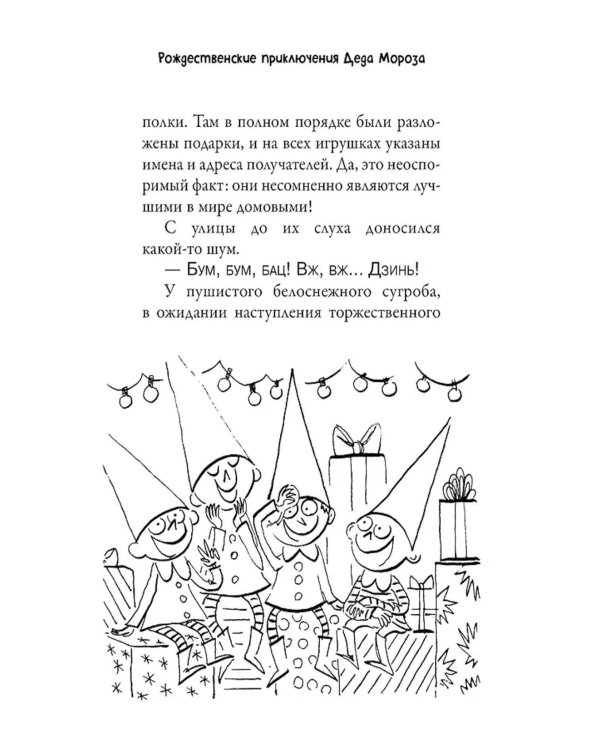 Рождественские приключения Деда Мороза

полки. Там в полном порядке были разложены подарки, и на всех игрушках указаны имена и адреса получателей. Да, это неоспоримый факт: они несомненно являются лучшими в мире домовыми!

С улицы до их слуха доносился какой-то шум.

— Бум, бум, бац! Вж, вж... Дзинь!

У пушистого белоснежного сугроба, в ожидании наступления торжественного